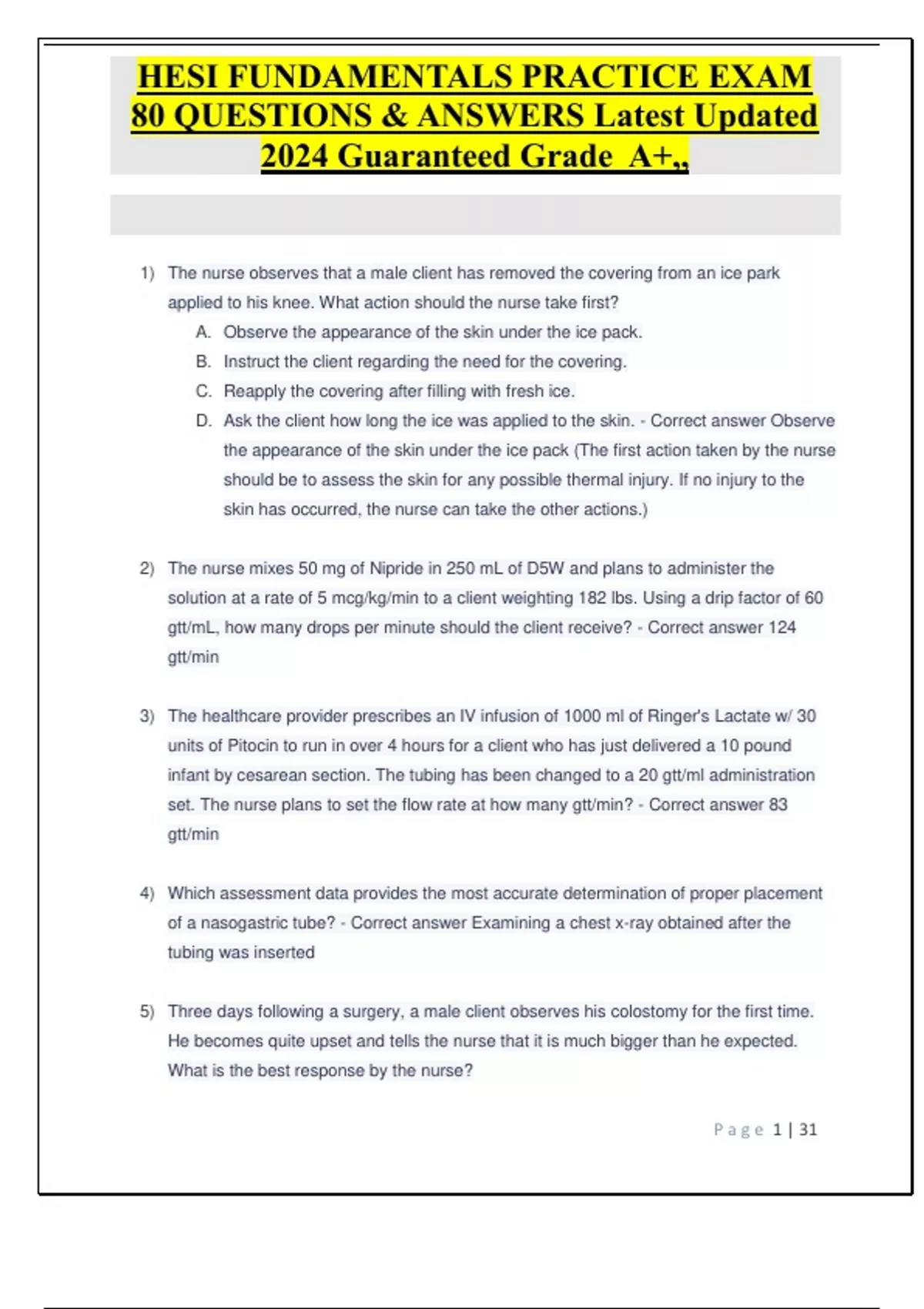 HESI FUNDAMENTALS PRACTICE EXAM 80 QUESTIONS & ANSWERS Latest Updated 2024 Guaranteed Grade A+,,

1) The nurse observes that a male client has removed the covering from an ice park applied to his knee. What action should the nurse take first?
A. Observe the appearance of the skin under the ice pack.
B. Instruct the client regarding the need for the covering.
C. Reapply the covering after filling with fresh ice.
D. Ask the client how long the ice was applied to the skin. - Correct answer Observe the appearance of the skin under the ice pack (The first action taken by the nurse should be to assess the skin for any possible thermal injury. If no injury to the skin has occurred, the nurse can take the other actions.)

2) The nurse mixes 50 mg of Nipride in 250 mL of D5W and plans to administer the solution at a rate of 5 mcg/kg/min to a client weighting 182 lbs. Using a drip factor of 60 gtt/mL, how many drops per minute should the client receive? - Correct answer 124 gtt/min

3) The healthcare provider prescribes an IV infusion of 1000 ml of Ringer's Lactate w/ 30 units of Pitocin to run in over 4 hours for a client who has just delivered a 10 pound infant by cesarean section. The tubing has been changed to a 20 gtt/ml administration set. The nurse plans to set the flow rate at how many gtt/min? - Correct answer 83 gtt/min

4) Which assessment data provides the most accurate determination of proper placement of a nasogastric tube? - Correct answer Examining a chest x-ray obtained after the tubing was inserted

5) Three days following a surgery, a male client observes his colostomy for the first time. He becomes quite upset and tells the nurse that it is much bigger than he expected. What is the best response by the nurse?

Page 1 | 31